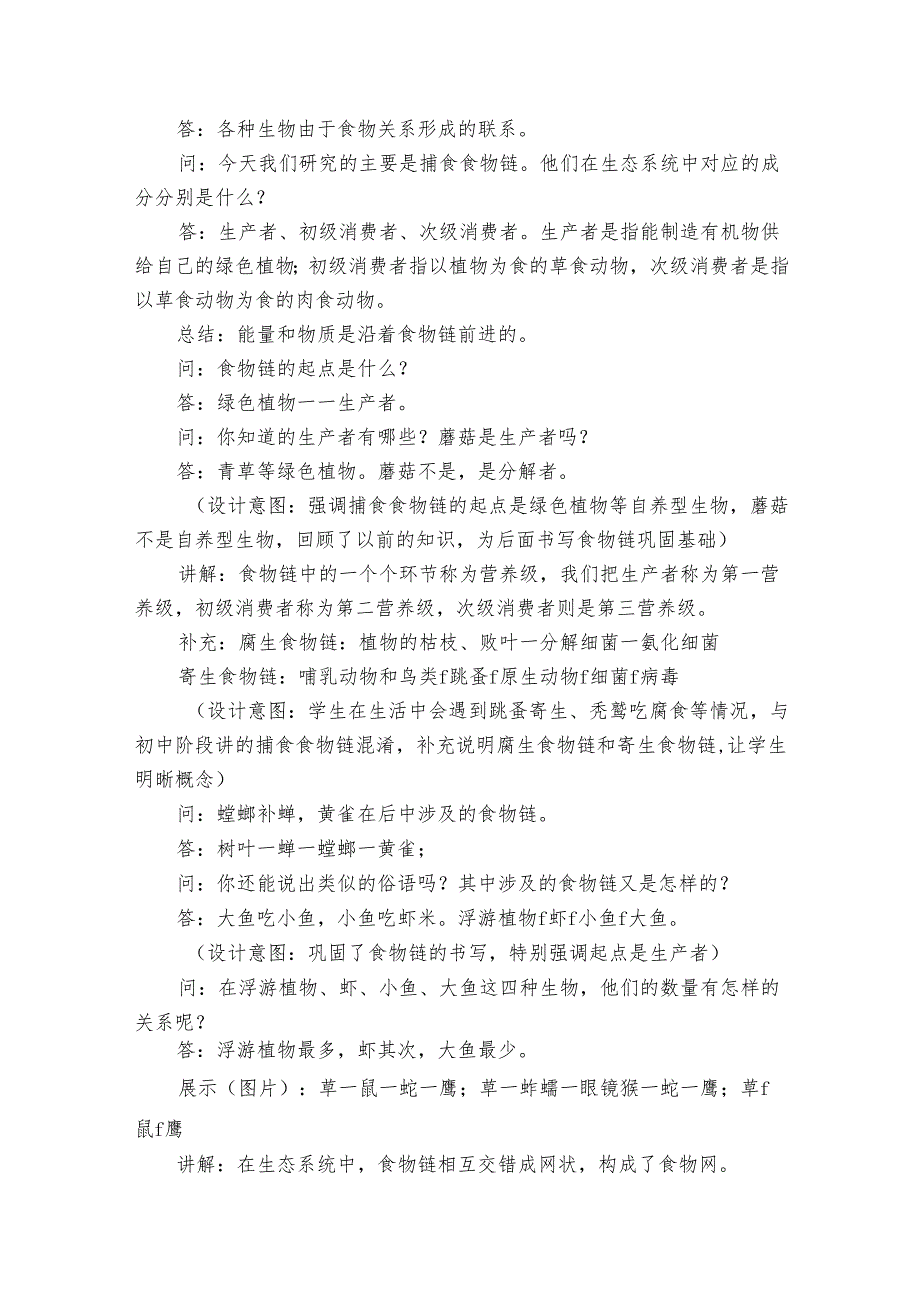 答：各种生物由于食物关系形成的联系。

问：今天我们研究的主要是捕食食物链。他们在生态系统中对应的成分分别是什么？

答：生产者、初级消费者、次级消费者。生产者是指能制造有机物供给自己的绿色植物；初级消费者指以植物为食的草食动物，次级消费者是指以草食动物为食的肉食动物。

总结：能量和物质是沿着食物链前进的。

问：食物链的起点是什么？

答：绿色植物一一生产者。

问：你知道的生产者有哪些？蘑菇是生产者吗？

答：青草等绿色植物。蘑菇不是，是分解者。

（设计意图：强调捕食食物链的起点是绿色植物等自养型生物，蘑菇不是自养型生物，回顾了以前的知识，为后面书写食物链巩固基础）

讲解：食物链中的一个个环节称为营养级，我们把生产者称为第一营养级，初级消费者称为第二营养级，次级消费者则是第三营养级。

补充：腐生食物链：植物的枯枝、败叶一分解细菌一氨化细菌

寄生食物链：哺乳动物和鸟类f跳蚤f原生动物f细菌f病毒

（设计意图：学生在生活中会遇到跳蚤寄生、秃鹫吃腐食等情况，与初中阶段讲的捕食食物链混淆，补充说明腐生食物链和寄生食物链，让学生明晰概念）

问：螳螂补蝉，黄雀在后中涉及的食物链。

答：树叶一蝉一螳螂一黄雀；

问：你还能说出类似的俗语吗？其中涉及的食物链又是怎样的？

答：大鱼吃小鱼，小鱼吃虾米。浮游植物f虾f小鱼f大鱼。

（设计意图：巩固了食物链的书写，特别强调起点是生产者）

问：在浮游植物、虾、小鱼、大鱼这四种生物，他们的数量有怎样的关系呢？

答：浮游植物最多，虾其次，大鱼最少。

展示（图片）：草一鼠一蛇一鹰；草一蚱蠕一眼镜猴一蛇一鹰；草f鼠f鹰

讲解：在生态系统中，食物链相互交错成网状，构成了食物网。